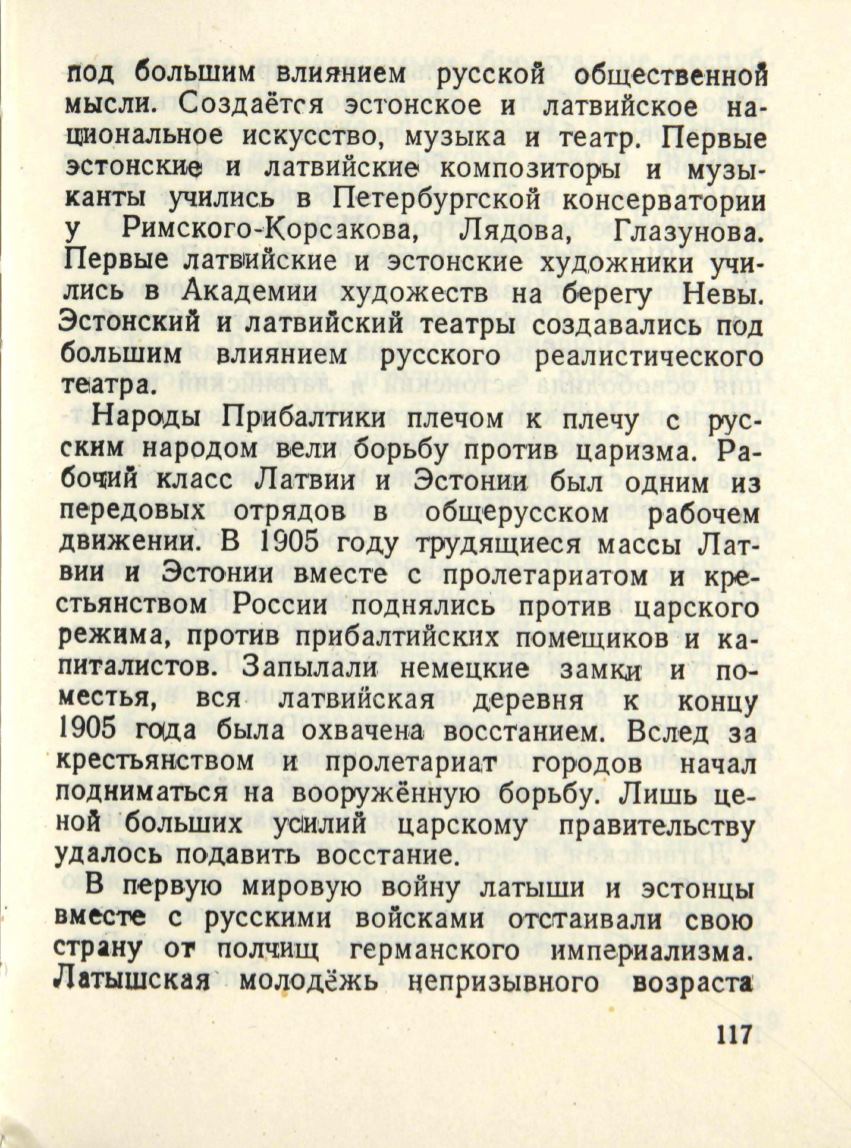 под большим влиянием русской общественной мысли. Создаётся эстонское и латвийское национальное искусство, музыка и театр. Первые эстонские и латвийские композиторы и музыканты учились в Петербургской консерватории у Римского-Корсакова, Лядова, Глазунова. Первые латвийские и эстонские художники учились в Академии художеств на берегу Невы. Эстонский и латвийский театры создавались под большим влиянием русского реалистического театра.

Народы Прибалтики плечом к плечу с русским народом вели борьбу против царизма. Рабочий класс Латвии и Эстонии был одним из передовых отрядов в общерусском рабочем движении. В 1905 году трудящиеся массы Латвии и Эстонии вместе с пролетариатом и крестьянством России поднялись против царского режима, против прибалтийских помещиков и капиталистов. Запылали немецкие замки и поместья, вся латвийская деревня к концу 1905 года была охвачена восстанием. Вслед за крестьянством и пролетариат городов начал подниматься на вооружённую борьбу. Лишь ценой больших усилий царскому правительству удалось подавить восстание.

В первую мировую войну латыши и эстонцы вместе с русскими войсками отстаивали свою страну от полчищ германского империализма. Латышская молодёжь непризывного возраста

117